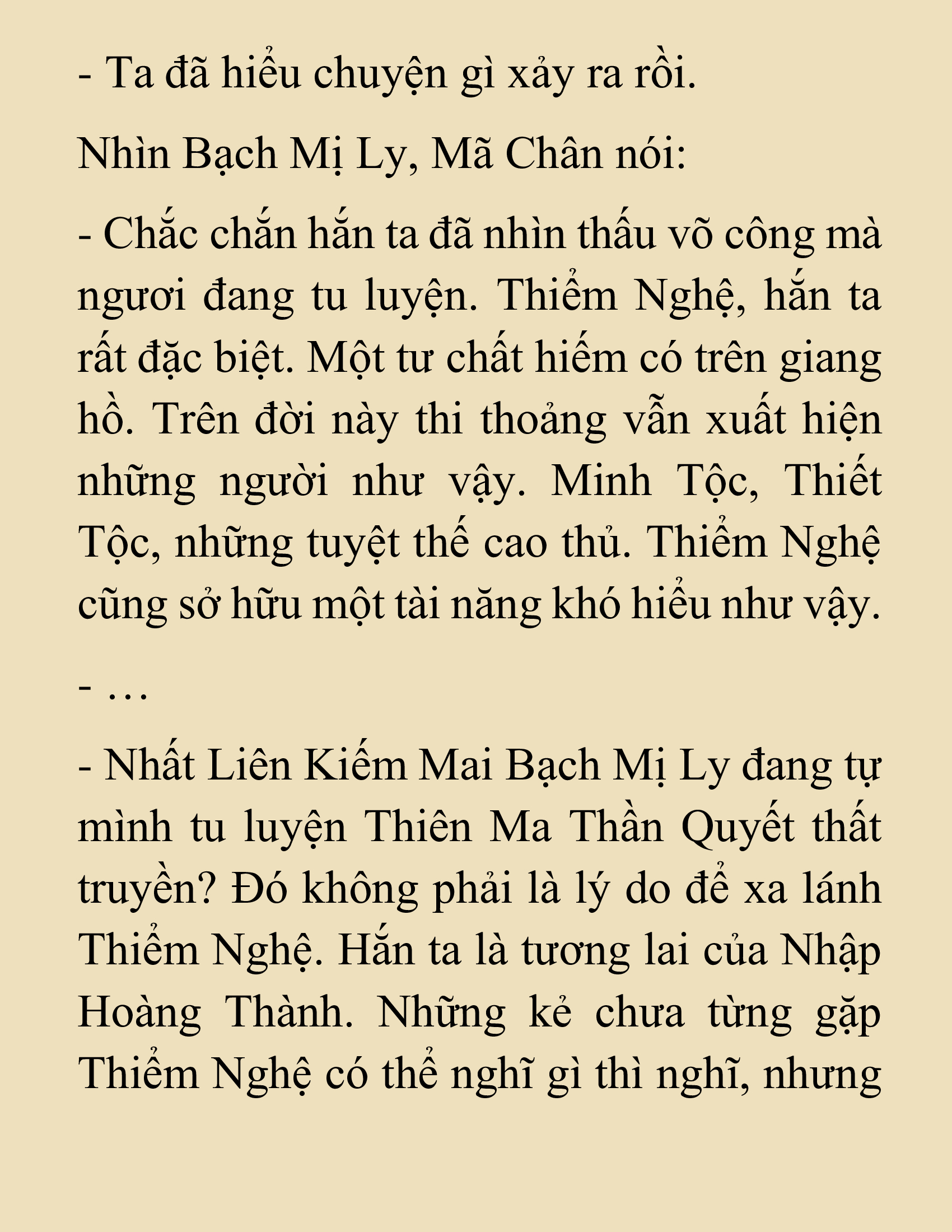 - Ta đã hiểu chuyện gì xảy ra rồi.

Nhìn Bạch Mị Ly, Mã Chân nói:

- Chắc chắn hắn ta đã nhìn thấu võ công mà ngươi đang tu luyện. Thiểm Nghệ, hắn ta rất đặc biệt. Một tư chất hiếm có trên giang hồ. Trên đời này thi thoảng vẫn xuất hiện những người như vậy. Minh Tộc, Thiết Tộc, những tuyệt thế cao thủ. Thiểm Nghệ cũng sở hữu một tài năng khó hiểu như vậy.

- …

- Nhất Liên Kiếm Mai Bạch Mị Ly đang tự mình tu luyện Thiên Ma Thần Quyết thất truyền? Đó không phải là lý do để xa lánh Thiểm Nghệ. Hắn ta là tương lai của Nhập Hoàng Thành. Những kẻ chưa từng gặp Thiểm Nghệ có thể nghĩ gì thì nghĩ, nhưng